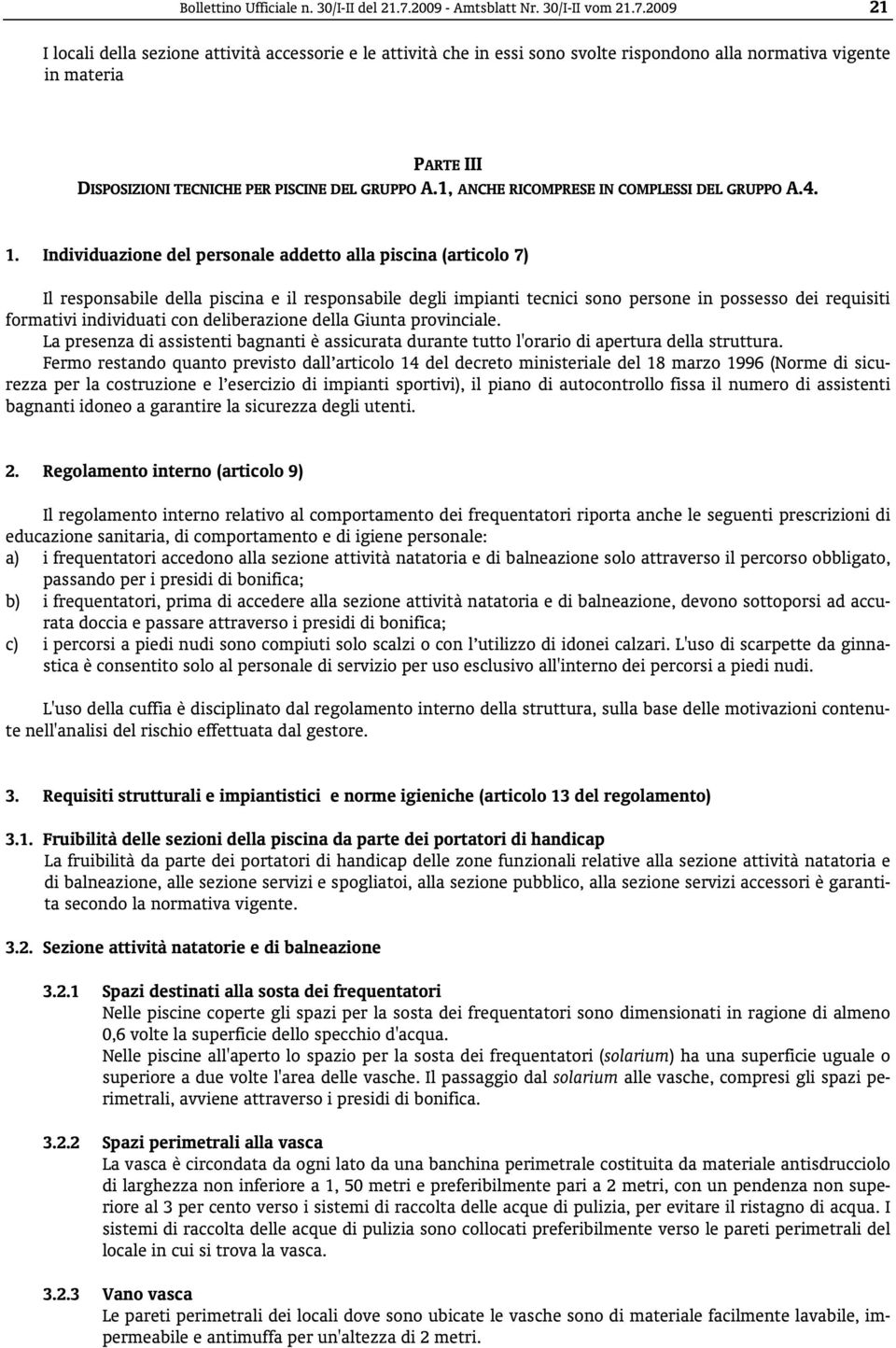 Bollettino Ufficiale n. 30/I-II del 21.7.2009 - Amtsblatt Nr. 30/I-II vom 21.7.2009 21

I locali della sezione attività accessorie e le attività che in essi sono svolte rispondono alla normativa vigente in materia

PARTE III
DISPOSIZIONI TECNICHE PER PISCINE DEL GRUPPO A.1, ANCHE RICOMPRESE IN COMPLESSI DEL GRUPPO A.4.

1. Individuazione del personale addetto alla piscina (articolo 7)

Il responsabile della piscina e il responsabile degli impianti tecnici sono persone in possesso dei requisiti formativi individuati con deliberazione della Giunta provinciale.
La presenza di assistenti bagnanti è assicurata durante tutto l'orario di apertura della struttura.
Fermo restando quanto previsto dall'articolo 14 del decreto ministeriale del 18 marzo 1996 (Norme di sicurezza per la costruzione e l'esercizio di impianti sportivi), il piano di autocontrollo fissa il numero di assistenti bagnanti idoneo a garantire la sicurezza degli utenti.

2. Regolamento interno (articolo 9)

Il regolamento interno relativo al comportamento dei frequentatori riporta anche le seguenti prescrizioni di educazione sanitaria, di comportamento e di igiene personale:
a) i frequentatori accedono alla sezione attività natatoria e di balneazione solo attraverso il percorso obbligato, passando per i presidi di bonifica;
b) i frequentatori, prima di accedere alla sezione attività natatoria e di balneazione, devono sottoporsi ad accurata doccia e passare attraverso i presidi di bonifica;
c) i percorsi a piedi nudi sono compiuti solo scalzi o con l'utilizzo di idonei calzari. L'uso di scarpette da ginnastica è consentito solo al personale di servizio per uso esclusivo all'interno dei percorsi a piedi nudi.

L'uso della cuffia è disciplinato dal regolamento interno della struttura, sulla base delle motivazioni contenute nell'analisi del rischio effettuata dal gestore.

3. Requisiti strutturali e impiantistici e norme igieniche (articolo 13 del regolamento)

3.1. Fruibilità delle sezioni della piscina da parte dei portatori di handicap
La fruibilità da parte dei portatori di handicap delle zone funzionali relative alla sezione attività natatoria e di balneazione, alle sezione servizi e spogliatoi, alla sezione pubblico, alla sezione servizi accessori è garantita secondo la normativa vigente.

3.2. Sezione attività natatorie e di balneazione

3.2.1 Spazi destinati alla sosta dei frequentatori
Nelle piscine coperte gli spazi per la sosta dei frequentatori sono dimensionati in ragione di almeno 0,6 volte la superficie dello specchio d'acqua.
Nelle piscine all'aperto lo spazio per la sosta dei frequentatori (solarium) ha una superficie uguale o superiore a due volte l'area delle vasche. Il passaggio dal solarium alle vasche, compresi gli spazi perimetrali, avviene attraverso i presidi di bonifica.

3.2.2 Spazi perimetrali alla vasca
La vasca è circondata da ogni lato da una banchina perimetrale costituita da materiale antisdrucciolo di larghezza non inferiore a 1, 50 metri e preferibilmente pari a 2 metri, con un pendenza non superiore al 3 per cento verso i sistemi di raccolta delle acque di pulizia, per evitare il ristagno di acqua. I sistemi di raccolta delle acque di pulizia sono collocati preferibilmente verso le pareti perimetrali del locale in cui si trova la vasca.

3.2.3 Vano vasca
Le pareti perimetrali dei locali dove sono ubicate le vasche sono di materiale facilmente lavabile, impermeabile e antimuffa per un'altezza di 2 metri.